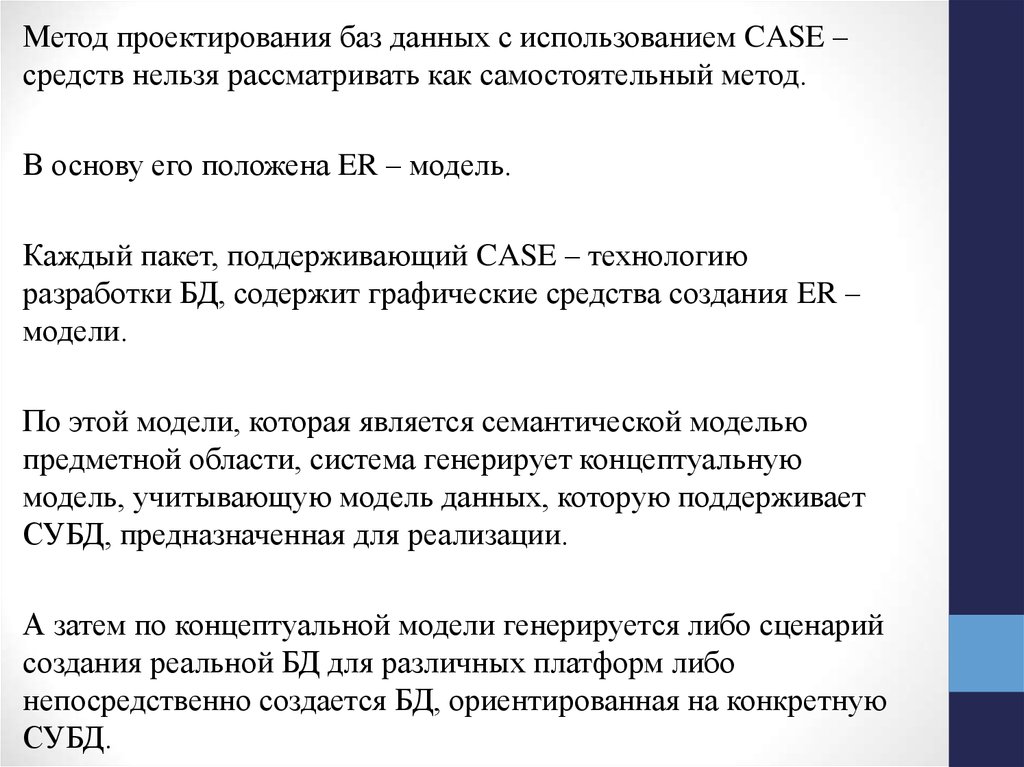 Метод проектирования баз данных с использованием CASE – средств нельзя рассматривать как самостоятельный метод.

В основу его положена ER – модель.

Каждый пакет, поддерживающий CASE – технологию разработки БД, содержит графические средства создания ER – модели.

По этой модели, которая является семантической моделью предметной области, система генерирует концептуальную модель, учитывающую модель данных, которую поддерживает СУБД, предназначенная для реализации.

А затем по концептуальной модели генерируется либо сценарий создания реальной БД для различных платформ либо непосредственно создается БД, ориентированная на конкретную СУБД.